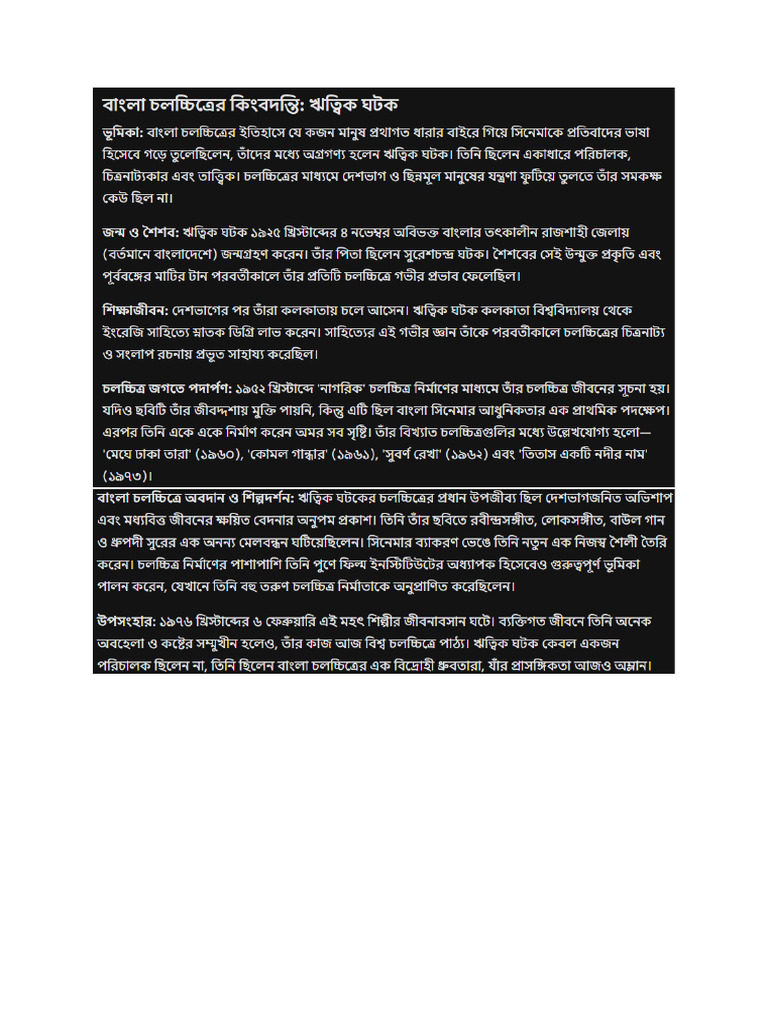 বাংলা চলচ্চিত্রের কিংবদন্তি: ঋত্বিক ঘটক

ভূমিকা: বাংলা চলচ্চিত্রের ইতিহাসে যে কজন মানুষ প্রথাগত ধারার বাইরে গিয়ে সিনেমাকে প্রতিবাদের ভাষা হিসেবে গড়ে তুলেছিলেন, তাঁদের মধ্যে অগ্রগণ্য হলেন ঋত্বিক ঘটক। তিনি ছিলেন একাধারে পরিচালক, চিত্রনাট্যকার এবং তাত্ত্বিক। চলচ্চিত্রের মাধ্যমে দেশভাগ ও ছিন্নমূল মানুষের যন্ত্রণা ফুটিয়ে তুলতে তাঁর সমকক্ষ কেউ ছিল না।

জন্ম ও শৈশব: ঋত্বিক ঘটক ১৯২৫ খ্রিস্টাব্দের ৪ নভেম্বর অবিভক্ত বাংলার তৎকালীন রাজশাহী জেলায় (বর্তমানে বাংলাদেশে) জন্মগ্রহণ করেন। তাঁর পিতা ছিলেন সুরেশচন্দ্র ঘটক। শৈশবের সেই উন্মুক্ত প্রকৃতি এবং পূর্ববঙ্গের মাটির টান পরবর্তীকালে তাঁর প্রতিটি চলচ্চিত্রে গভীর প্রভাব ফেলেছিল।

শিক্ষাজীবন: দেশভাগের পর তাঁরা কলকাতায় চলে আসেন। ঋত্বিক ঘটক কলকাতা বিশ্ববিদ্যালয় থেকে ইংরেজি সাহিত্যে স্নাতক ডিগ্রি লাভ করেন। সাহিত্যের এই গভীর জ্ঞান তাঁকে পরবর্তীকালে চলচ্চিত্রের চিত্রনাট্য ও সংলাপ রচনায় প্রভূত সাহায্য করেছিল।

চলচ্চিত্র জগতে পদার্পণ: ১৯৫২ খ্রিস্টাব্দে 'নাগরিক' চলচ্চিত্র নির্মাণের মাধ্যমে তাঁর চলচ্চিত্র জীবনের সূচনা হয়। যদিও ছবিটি তাঁর জীবদ্দশায় মুক্তি পায়নি, কিন্তু এটি ছিল বাংলা সিনেমার আধুনিকতার এক প্রাথমিক পদক্ষেপ। এরপর তিনি একে একে নির্মাণ করেন অমর সব সৃষ্টি। তাঁর বিখ্যাত চলচ্চিত্রগুলির মধ্যে উল্লেখযোগ্য হলো— 'মেঘে ঢাকা তারা' (১৯৬০), 'কোমল গান্ধার' (১৯৬১), 'সুবর্ণ রেখা' (১৯৬২) এবং 'তিতাস একটি নদীর নাম' (১৯৭৩)।

বাংলা চলচ্চিত্রে অবদান ও শিল্পদর্শন: ঋত্বিক ঘটকের চলচ্চিত্রের প্রধান উপজীব্য ছিল দেশভাগজনিত অভিশাপ এবং মধ্যবিত্ত জীবনের ক্ষয়িত বেদনার অনুপম প্রকাশ। তিনি তাঁর ছবিতে রবীন্দ্রসঙ্গীত, লোকসঙ্গীত, বাউল গান ও ধ্রুপদী সুরের এক অনন্য মেলবন্ধন ঘটিয়েছিলেন। সিনেমার ব্যাকরণ ভেঙে তিনি নতুন এক নিজস্ব শৈলী তৈরি করেন। চলচ্চিত্র নির্মাণের পাশাপাশি তিনি পুণে ফিল্ম ইনস্টিটিউটের অধ্যাপক হিসেবেও গুরুত্বপূর্ণ ভূমিকা পালন করেন, যেখানে তিনি বহু তরুণ চলচ্চিত্র নির্মাতাকে অনুপ্রাণিত করেছিলেন।

উপসংহার: ১৯৭৬ খ্রিস্টাব্দের ৬ ফেব্রুয়ারি এই মহৎ শিল্পীর জীবনাবসান ঘটে। ব্যক্তিগত জীবনে তিনি অনেক অবহেলা ও কষ্টের সম্মুখীন হলেও, তাঁর কাজ আজ বিশ্ব চলচ্চিত্রে পাঠ্য। ঋত্বিক ঘটক কেবল একজন পরিচালক ছিলেন না, তিনি ছিলেন বাংলা চলচ্চিত্রের এক বিদ্রোহী ধ্রুবতারা, যাঁর প্রাসঙ্গিকতা আজও অম্লান।